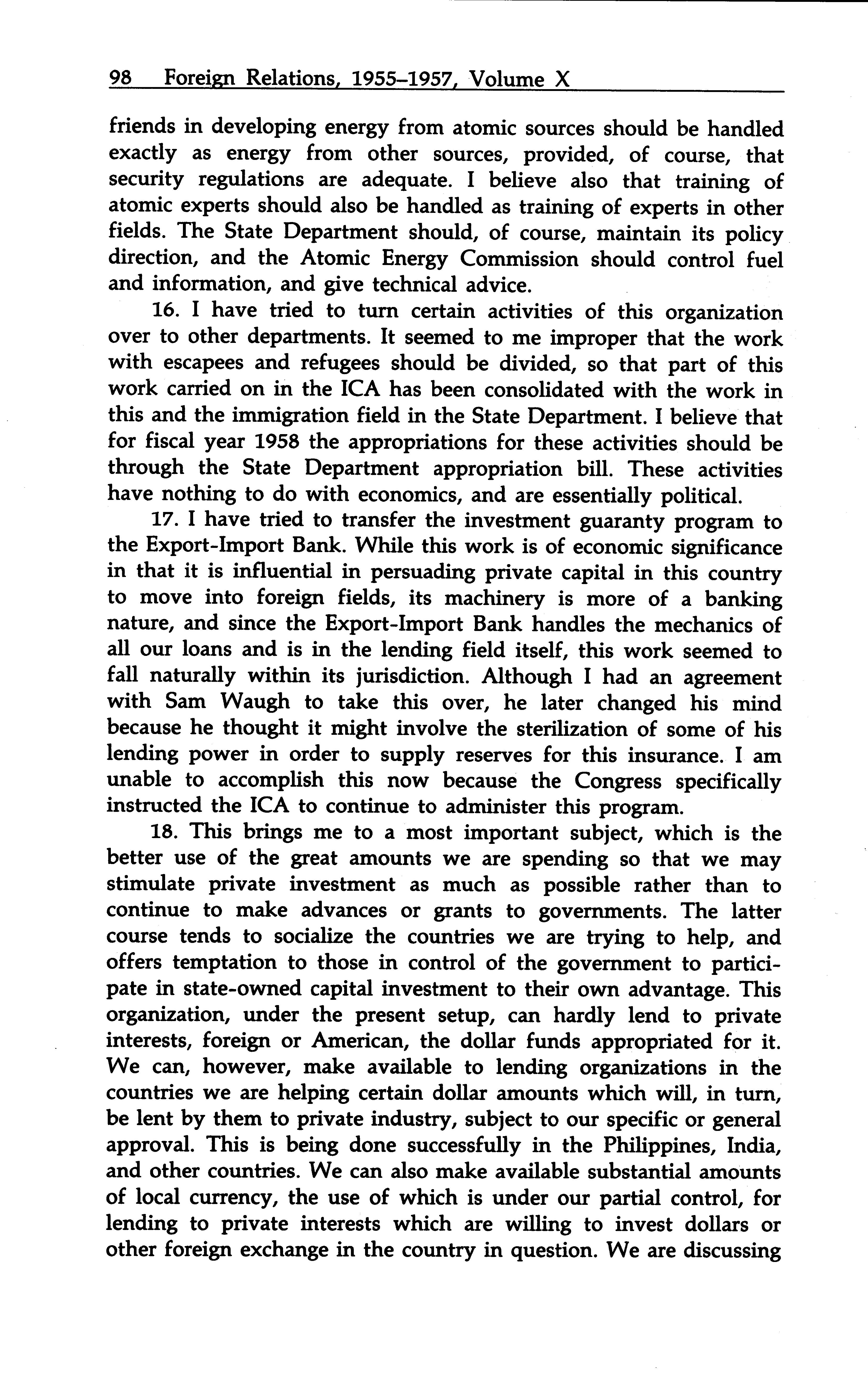 98 Foreign Relations, 1955–1957, Volume X

friends in developing energy from atomic sources should be handled exactly as energy from other sources, provided, of course, that security regulations are adequate. I believe also that training of atomic experts should also be handled as training of experts in other fields. The State Department should, of course, maintain its policy direction, and the Atomic Energy Commission should control fuel and information, and give technical advice.

16. I have tried to turn certain activities of this organization over to other departments. It seemed to me improper that the work with escapees and refugees should be divided, so that part of this work carried on in the ICA has been consolidated with the work in this and the immigration field in the State Department. I believe that for fiscal year 1958 the appropriations for these activities should be through the State Department appropriation bill. These activities have nothing to do with economics, and are essentially political.

17. I have tried to transfer the investment guaranty program to the Export-Import Bank. While this work is of economic significance in that it is influential in persuading private capital in this country to move into foreign fields, its machinery is more of a banking nature, and since the Export-Import Bank handles the mechanics of all our loans and is in the lending field itself, this work seemed to fall naturally within its jurisdiction. Although I had an agreement with Sam Waugh to take this over, he later changed his mind because he thought it might involve the sterilization of some of his lending power in order to supply reserves for this insurance. I am unable to accomplish this now because the Congress specifically instructed the ICA to continue to administer this program.

18. This brings me to a most important subject, which is the better use of the great amounts we are spending so that we may stimulate private investment as much as possible rather than to continue to make advances or grants to governments. The latter course tends to socialize the countries we are trying to help, and offers temptation to those in control of the government to participate in state-owned capital investment to their own advantage. This organization, under the present setup, can hardly lend to private interests, foreign or American, the dollar funds appropriated for it. We can, however, make available to lending organizations in the countries we are helping certain dollar amounts which will, in turn, be lent by them to private industry, subject to our specific or general approval. This is being done successfully in the Philippines, India, and other countries. We can also make available substantial amounts of local currency, the use of which is under our partial control, for lending to private interests which are willing to invest dollars or other foreign exchange in the country in question. We are discussing